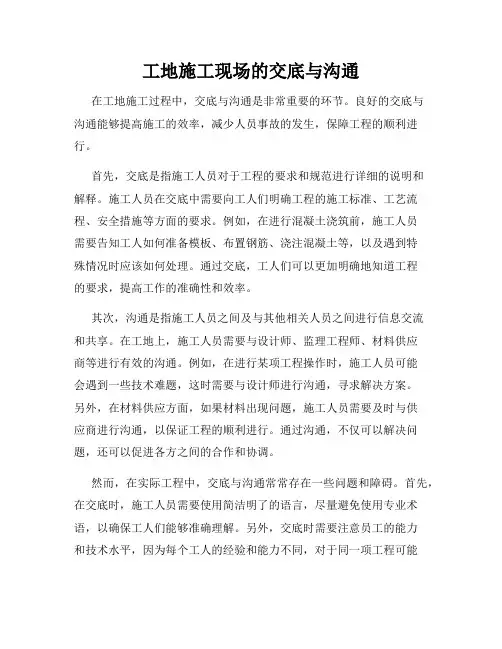 工地施工现场的交底与沟通

在工地施工过程中，交底与沟通是非常重要的环节。良好的交底与沟通能够提高施工的效率，减少人员事故的发生，保障工程的顺利进行。

首先，交底是指施工人员对于工程的要求和规范进行详细的说明和解释。施工人员在交底中需要向工人们明确工程的施工标准、工艺流程、安全措施等方面的要求。例如，在进行混凝土浇筑前，施工人员需要告知工人如何准备模板、布置钢筋、浇注混凝土等，以及遇到特殊情况时应该如何处理。通过交底，工人们可以更加明确地知道工程的要求，提高工作的准确性和效率。

其次，沟通是指施工人员之间及与其他相关人员之间进行信息交流和共享。在工地上，施工人员需要与设计师、监理工程师、材料供应商等进行有效的沟通。例如，在进行某项工程操作时，施工人员可能会遇到一些技术难题，这时需要与设计师进行沟通，寻求解决方案。另外，在材料供应方面，如果材料出现问题，施工人员需要及时与供应商进行沟通，以保证工程的顺利进行。通过沟通，不仅可以解决问题，还可以促进各方之间的合作和协调。

然而，在实际工程中，交底与沟通常常存在一些问题和障碍。首先，在交底时，施工人员需要使用简洁明了的语言，尽量避免使用专业术语，以确保工人们能够准确理解。另外，交底时需要注意员工的能力和技术水平，因为每个工人的经验和能力不同，对于同一项工程可能